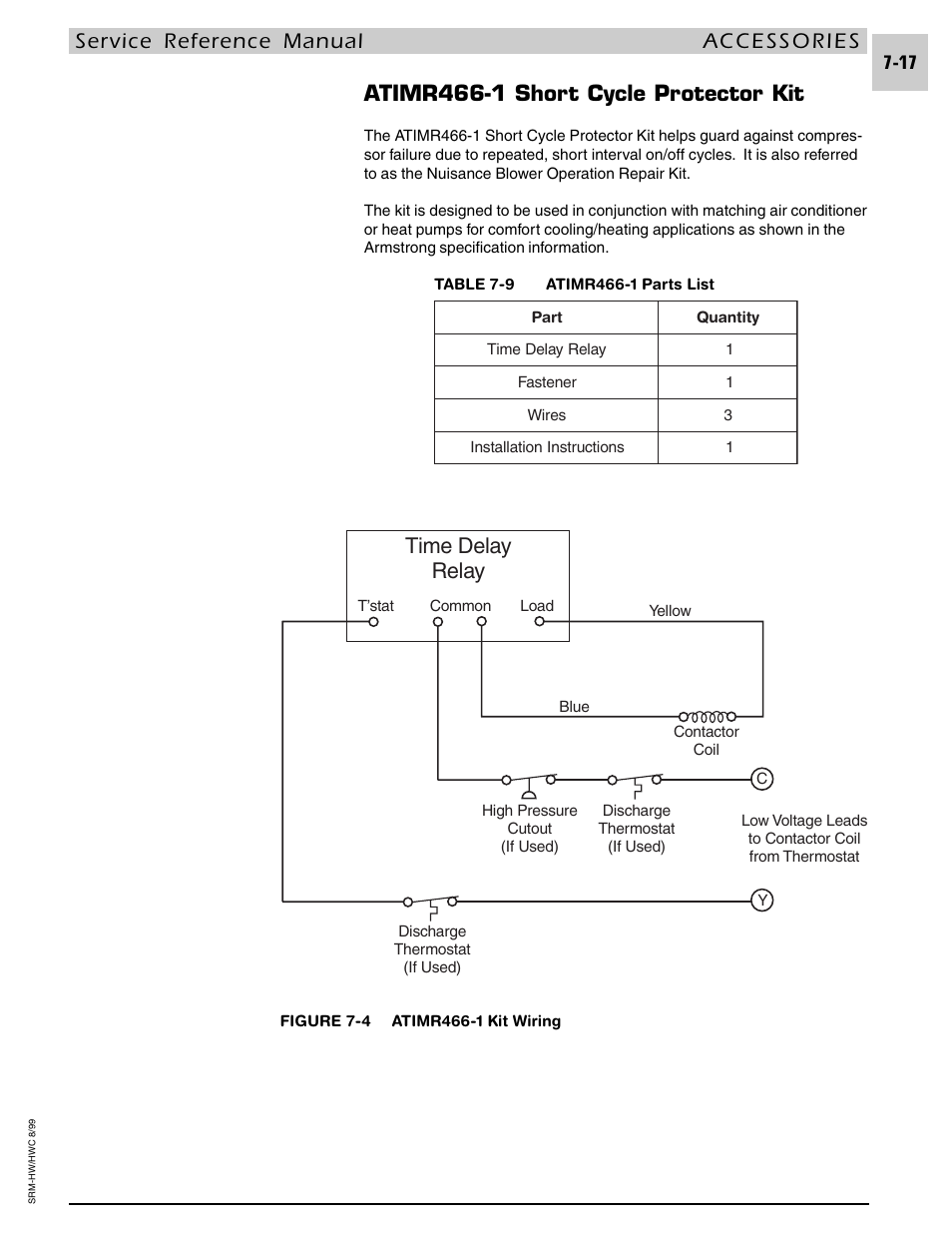 Service Reference Manual ACCESSORIES

7-17

ATIMR466-1 Short Cycle Protector Kit

The ATIMR466-1 Short Cycle Protector Kit helps guard against compressor failure due to repeated, short interval on/off cycles. It is also referred to as the Nuisance Blower Operation Repair Kit.

The kit is designed to be used in conjunction with matching air conditioner or heat pumps for comfort cooling/heating applications as shown in the Armstrong specification information.

TABLE 7-9 ATIMR466-1 Parts List

| Part | Quantity |
|---|---|
| Time Delay Relay | 1 |
| Fastener | 1 |
| Wires | 3 |
| Installation Instructions | 1 |

Time Delay Relay

T'stat

Common

Load

Yellow

Blue

Contactor Coil

C

High Pressure Cutout (If Used)

Discharge Thermostat (If Used)

Low Voltage Leads to Contactor Coil from Thermostat

Y

Discharge Thermostat (If Used)

FIGURE 7-4 ATIMR466-1 Kit Wiring

SRM-HW/HWC 8/99